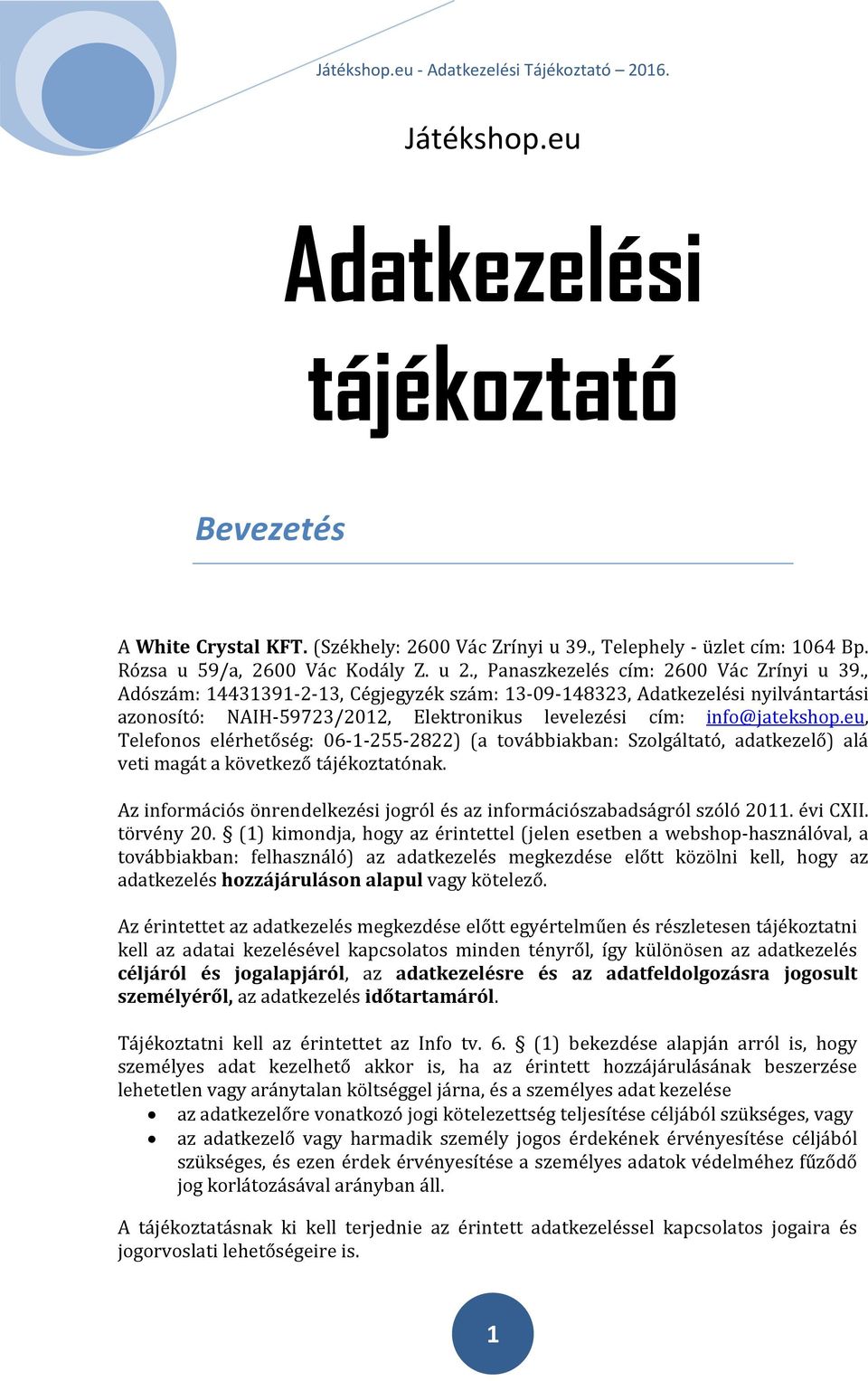 Játékshop.eu - Adatkezelési Tájékoztató – 2016.

Játékshop.eu

Adatkezelési tájékoztató

Bevezetés

A White Crystal KFT. (Székhely: 2600 Vác Zrínyi u 39., Telephely - üzlet cím: 1064 Bp. Rózsa u 59/a, 2600 Vác Kodály Z. u 2., Panaszkezelés cím: 2600 Vác Zrínyi u 39., Adószám: 14431391-2-13, Cégjegyzék szám: 13-09-148323, Adatkezelési nyilvántartási azonosító: NAIH-59723/2012, Elektronikus levelezési cím: info@jatekshop.eu, Telefonos elérhetőség: 06-1-255-2822) (a továbbiakban: Szolgáltató, adatkezelő) alá veti magát a következő tájékoztatónak.

Az információs önrendelkezési jogról és az információszabadságról szóló 2011. évi CXII. törvény 20. § (1) kimondja, hogy az érintettel (jelen esetben a webshop-használóval, a továbbiakban: felhasználó) az adatkezelés megkezdése előtt közölni kell, hogy az adatkezelés hozzájáruláson alapul vagy kötelező.

Az érintettet az adatkezelés megkezdése előtt egyértelműen és részletesen tájékoztatni kell az adatai kezelésével kapcsolatos minden tényről, így különösen az adatkezelés céljáról és jogalapjáról, az adatkezelésre és az adatfeldolgozásra jogosult személyéről, az adatkezelés időtartamáról.

Tájékoztatni kell az érintettet az Info tv. 6. § (1) bekezdése alapján arról is, hogy személyes adat kezelhető akkor is, ha az érintett hozzájárulásának beszerzése lehetetlen vagy aránytalan költséggel járna, és a személyes adat kezelése
• az adatkezelőre vonatkozó jogi kötelezettség teljesítése céljából szükséges, vagy
• az adatkezelő vagy harmadik személy jogos érdekének érvényesítése céljából szükséges, és ezen érdek érvényesítése a személyes adatok védelméhez fűződő jog korlátozásával arányban áll.

A tájékoztatásnak ki kell terjednie az érintett adatkezeléssel kapcsolatos jogaira és jogorvoslati lehetőségeire is.

1